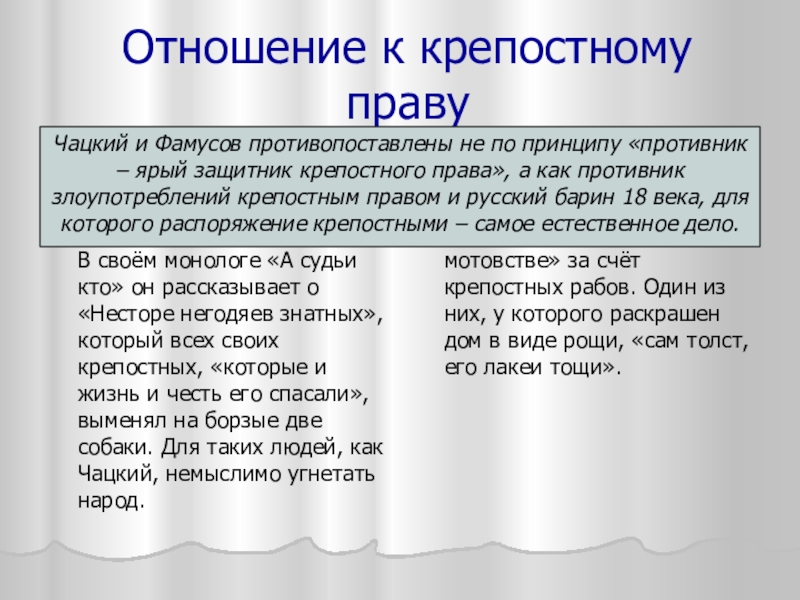 Отношение к крепостному праву

Чацкий и Фамусов противопоставлены не по принципу «противник – ярый защитник крепостного права», а как противник злоупотреблений крепостным правом и русский барин 18 века, для которого распоряжение крепостными – самое естественное дело.

В своём монологе «А судьи кто» он рассказывает о «Несторе негодяев знатных», который всех своих крепостных, «которые и жизнь и честь его спасали», выменял на борзые две собаки. Для таких людей, как Чацкий, немыслимо угнетать народ.

мотовстве» за счёт крепостных рабов. Один из них, у которого раскрашен дом в виде рощи, «сам толст, его лакеи тощи».